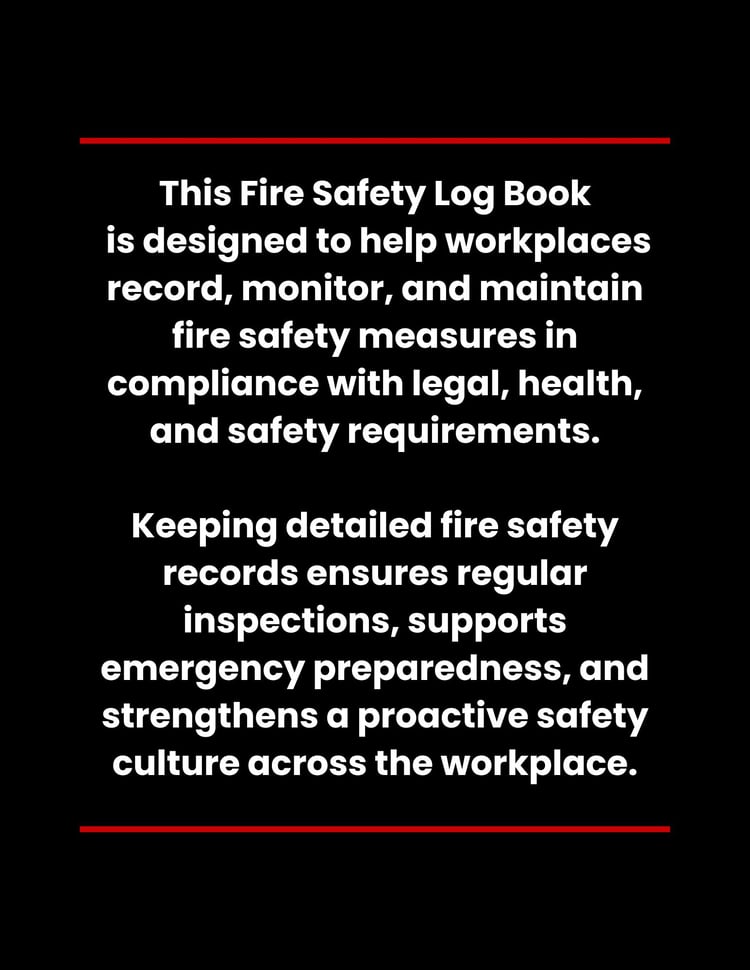 This Fire Safety Log Book is designed to help workplaces record, monitor, and maintain fire safety measures in compliance with legal, health, and safety requirements.

Keeping detailed fire safety records ensures regular inspections, supports emergency preparedness, and strengthens a proactive safety culture across the workplace.